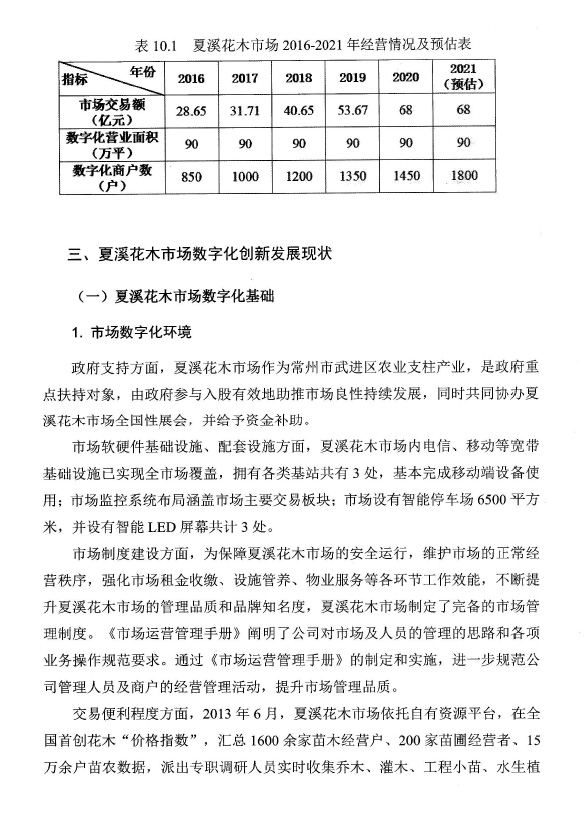 表 10.1　夏溪花木市场 2016-2021 年经营情况及预估表

| 指标　　　年份 | 2016 | 2017 | 2018 | 2019 | 2020 | 2021（预估） |
|---|---|---|---|---|---|---|
| 市场交易额（亿元） | 28.65 | 31.71 | 40.65 | 53.67 | 68 | 68 |
| 数字化营业面积（万平） | 90 | 90 | 90 | 90 | 90 | 90 |
| 数字化商户数（户） | 850 | 1000 | 1200 | 1350 | 1450 | 1800 |

三、夏溪花木市场数字化创新发展现状

（一）夏溪花木市场数字化基础

1. 市场数字化环境

政府支持方面，夏溪花木市场作为常州市武进区农业支柱产业，是政府重点扶持对象，由政府参与入股有效地助推市场良性持续发展，同时共同协办夏溪花木市场全国性展会，并给予资金补助。

市场软硬件基础设施、配套设施方面，夏溪花木市场内电信、移动等宽带基础设施已实现全市场覆盖，拥有各类基站共有 3 处，基本完成移动端设备使用；市场监控系统布局涵盖市场主要交易板块；市场设有智能停车场 6500 平方米，并设有智能 LED 屏幕共计 3 处。

市场制度建设方面，为保障夏溪花木市场的安全运行，维护市场的正常经营秩序，强化市场租金收缴、设施管养、物业服务等各环节工作效能，不断提升夏溪花木市场的管理品质和品牌知名度，夏溪花木市场制定了完备的市场管理制度。《市场运营管理手册》阐明了公司对市场及人员的管理的思路和各项业务操作规范要求。通过《市场运营管理手册》的制定和实施，进一步规范公司管理人员及商户的经营管理活动，提升市场管理品质。

交易便利程度方面，2013 年 6 月，夏溪花木市场依托自有资源平台，在全国首创花木“价格指数”，汇总 1600 余家苗木经营户、200 家苗圃经营者、15 万余户苗农数据，派出专职调研人员实时收集乔木、灌木、工程小苗、水生植